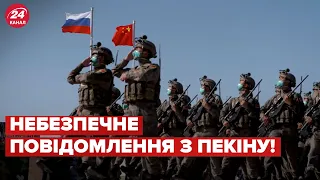 24 КАНАЛ

НЕБЕЗПЕЧНЕ ПОВІДОМЛЕННЯ З ПЕКІНУ!